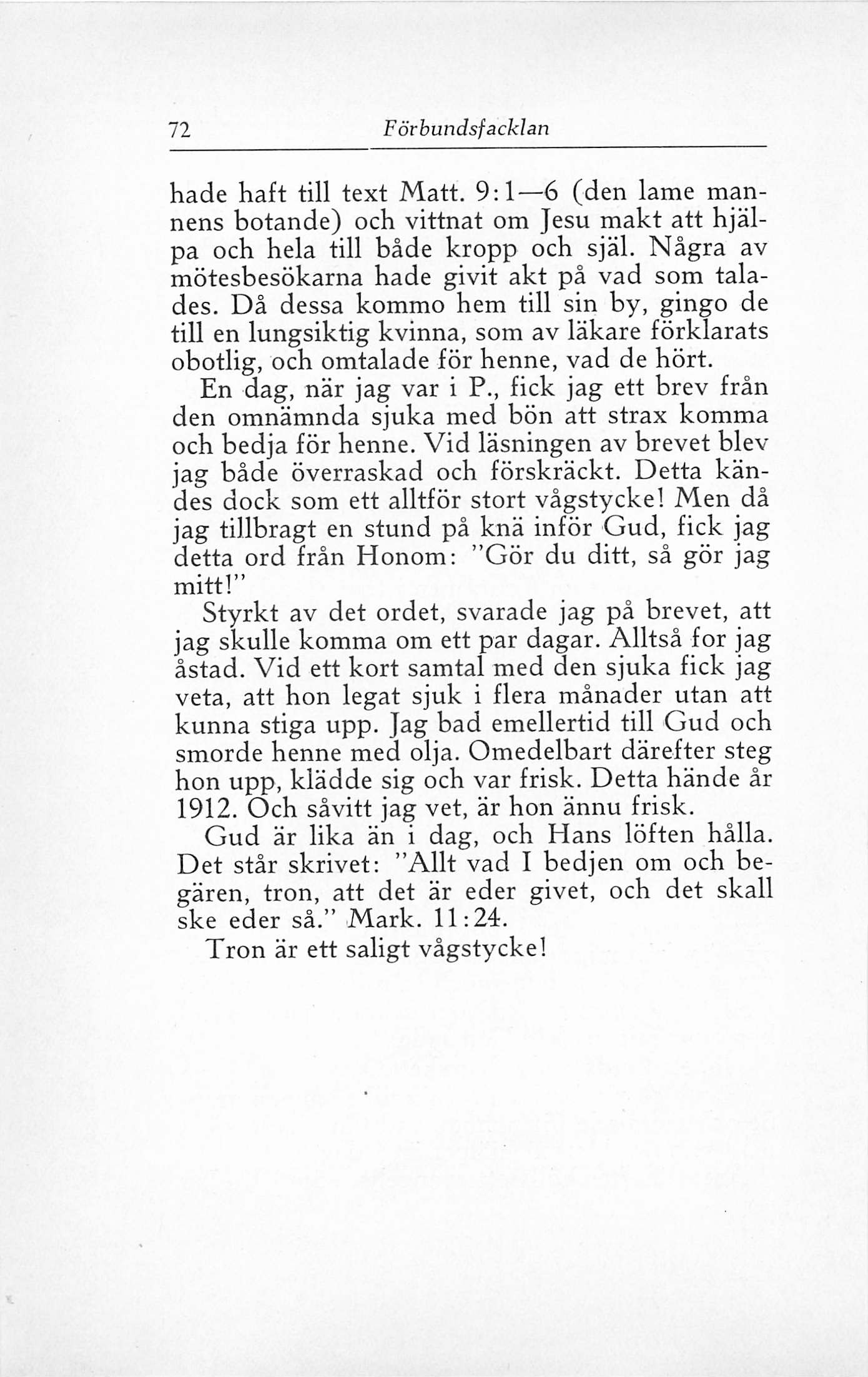 72 Förbundsfacklan

hade haft till text Matt. 9:1—6 (den lame mannens botande) och vittnat om Jesu makt att hjälpa och hela till både kropp och själ. Några av mötesbesökarna hade givit akt på vad som talades. Då dessa kommo hem till sin by, gingo de till en lungsiktig kvinna, som av läkare förklarats obotlig, och omtalade för henne, vad de hört.

En dag, när jag var i P., fick jag ett brev från den omnämnda sjuka med bön att strax komma och bedja för henne. Vid läsningen av brevet blev jag både överraskad och förskräckt. Detta kändes dock som ett alltför stort vågstycke! Men då jag tillbragt en stund på knä inför Gud, fick jag detta ord från Honom: "Gör du ditt, så gör jag mitt!"

Styrkt av det ordet, svarade jag på brevet, att jag skulle komma om ett par dagar. Alltså for jag åstad. Vid ett kort samtal med den sjuka fick jag veta, att hon legat sjuk i flera månader utan att kunna stiga upp. Jag bad emellertid till Gud och smorde henne med olja. Omedelbart därefter steg hon upp, klädde sig och var frisk. Detta hände år 1912. Och såvitt jag vet, är hon ännu frisk.

Gud är lika än i dag, och Hans löften hålla. Det står skrivet: "Allt vad I bedjen om och begären, tron, att det är eder givet, och det skall ske eder så." Mark. 11:24.

Tron är ett saligt vågstycke!